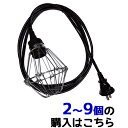 2~9個の
購入はこちら